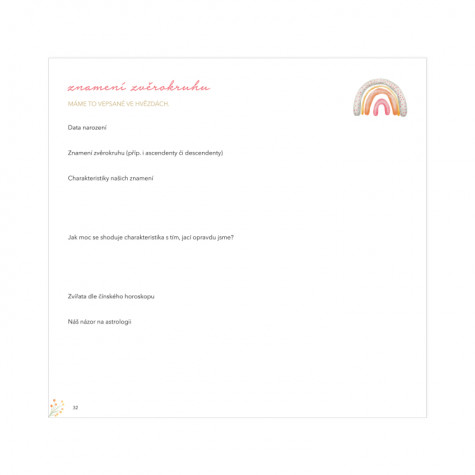 znamení zvěrokruhu

MÁME TO VEPSANÉ VE HVĚZDÁCH.

Data narození

Znamení zvěrokruhu (příp. i ascendenty či descendenty)

Charakteristiky našich znamení

Jak moc se shoduje charakteristika s tím, jací opravdu jsme?

Zvířata dle čínského horoskopu

Náš názor na astrologii

32